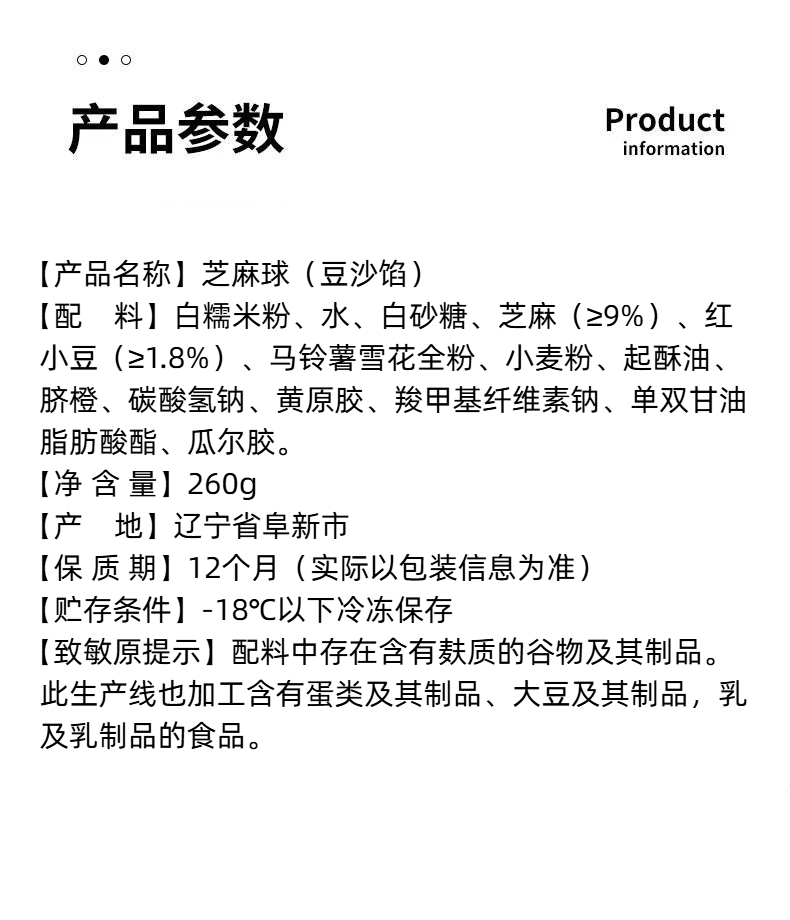 产品参数

Product
information

【产品名称】芝麻球（豆沙馅）
【配 料】白糯米粉、水、白砂糖、芝麻（≥9%）、红小豆（≥1.8%）、马铃薯雪花全粉、小麦粉、起酥油、脐橙、碳酸氢钠、黄原胶、羧甲基纤维素钠、单双甘油脂肪酸酯、瓜尔胶。
【净 含 量】260g
【产 地】辽宁省阜新市
【保 质 期】12个月（实际以包装信息为准）
【贮存条件】-18℃以下冷冻保存
【致敏原提示】配料中存在含有麸质的谷物及其制品。此生产线也加工含有蛋类及其制品、大豆及其制品，乳及乳制品的食品。